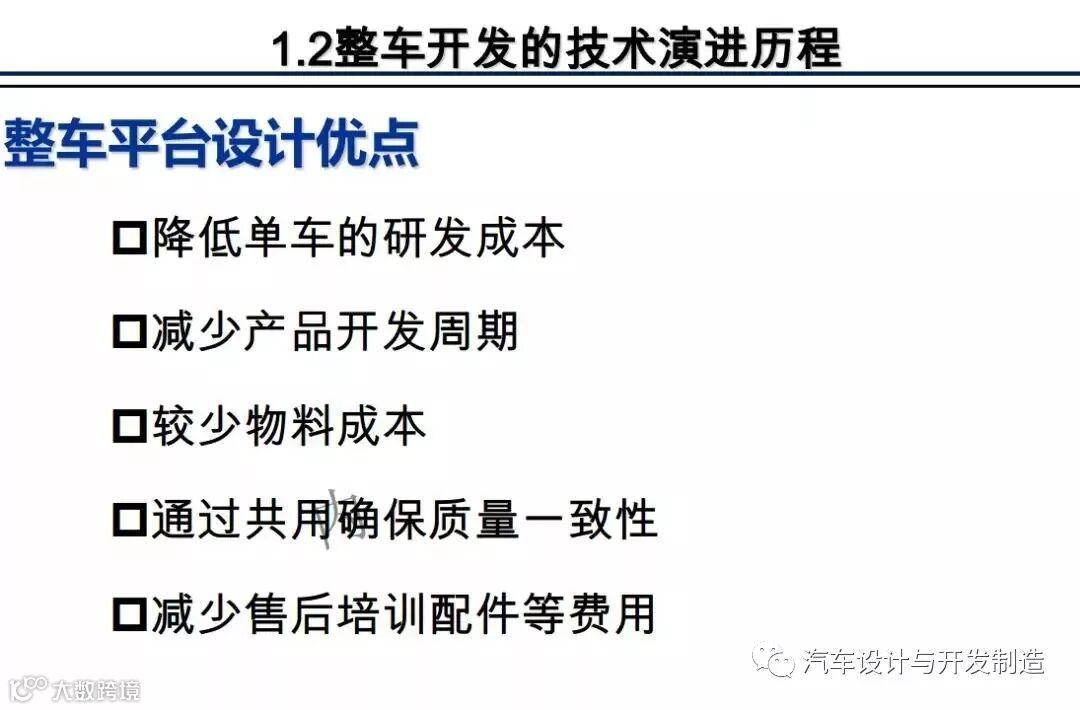 1.2整车开发的技术演进历程

整车平台设计优点

☐降低单车的研发成本

☐减少产品开发周期

☐较少物料成本

☐通过共用确保质量一致性

☐减少售后培训配件等费用

汽车设计与开发制造

大数跨境